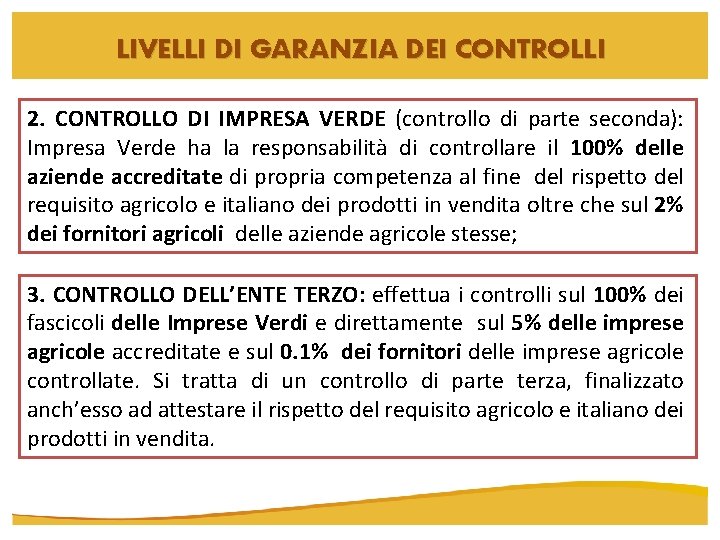 LIVELLI DI GARANZIA DEI CONTROLLI

2. CONTROLLO DI IMPRESA VERDE (controllo di parte seconda): Impresa Verde ha la responsabilità di controllare il 100% delle aziende accreditate di propria competenza al fine del rispetto del requisito agricolo e italiano dei prodotti in vendita oltre che sul 2% dei fornitori agricoli delle aziende agricole stesse;

3. CONTROLLO DELL'ENTE TERZO: effettua i controlli sul 100% dei fascicoli delle Imprese Verdi e direttamente sul 5% delle imprese agricole accreditate e sul 0.1% dei fornitori delle imprese agricole controllate. Si tratta di un controllo di parte terza, finalizzato anch'esso ad attestare il rispetto del requisito agricolo e italiano dei prodotti in vendita.